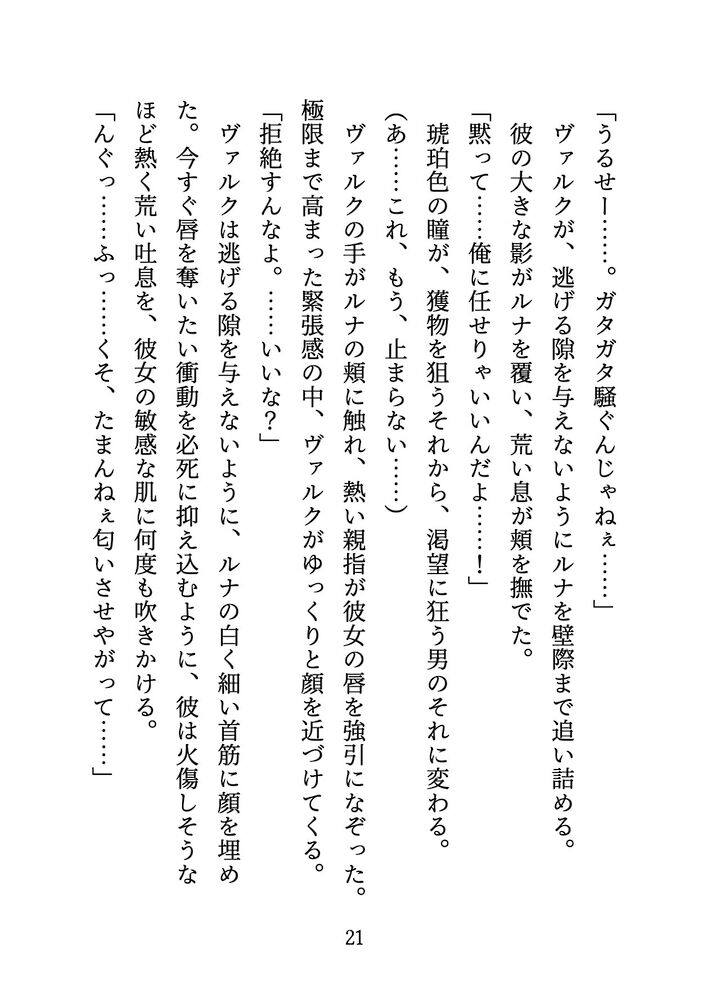 「うるせー……。ガタガタ騒ぐんじゃねぇ……」

ヴァルクが、逃げる隙を与えないようにルナを壁際まで追い詰める。

彼の大きな影がルナを覆い、荒い息が頬を撫でた。

「黙って……俺に任せりゃいいんだよ……！」

琥珀色の瞳が、獲物を狙うそれから、渇望に狂う男のそれに変わる。

（あ……これ、もう、止まらない……）

ヴァルクの手がルナの頬に触れ、熱い親指が彼女の唇を強引になぞった。

極限まで高まった緊張感の中、ヴァルクがゆっくりと顔を近づけてくる。

「拒絶すんなよ。……いいな？」

ヴァルクは逃げる隙を与えないように、ルナの白く細い首筋に顔を埋めた。今すぐ唇を奪いたい衝動を必死に抑え込むように、彼は火傷しそうなほど熱く荒い吐息を、彼女の敏感な肌に何度も吹きかける。

「んぐっ……ふっ……くそ、たまんねぇ匂いさせやがって……」

21